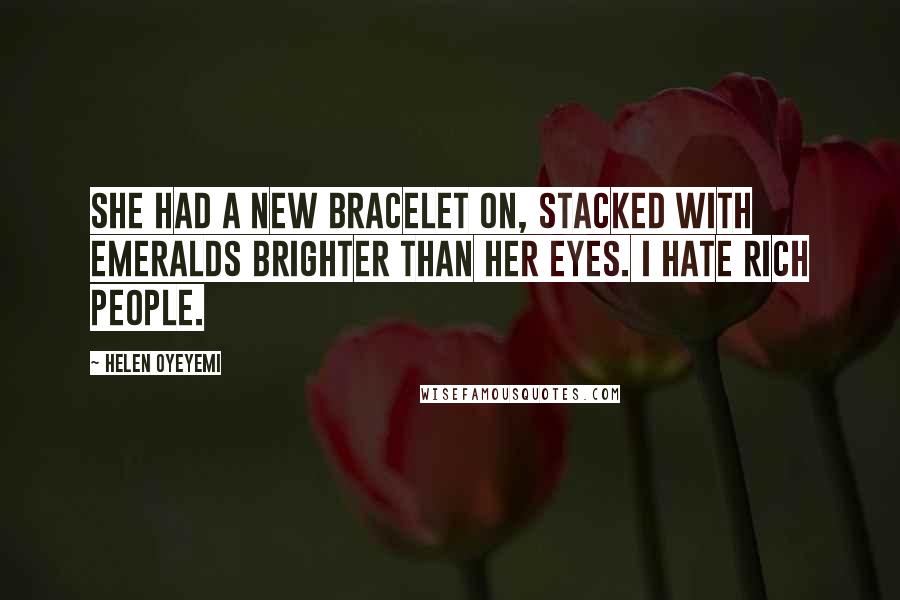 SHE HAD A NEW BRACELET ON, STACKED WITH EMERALDS BRIGHTER THAN HER EYES. I HATE RICH PEOPLE.

- HELEN OYEYEMI

WISEFAMOUSQUOTES.COM